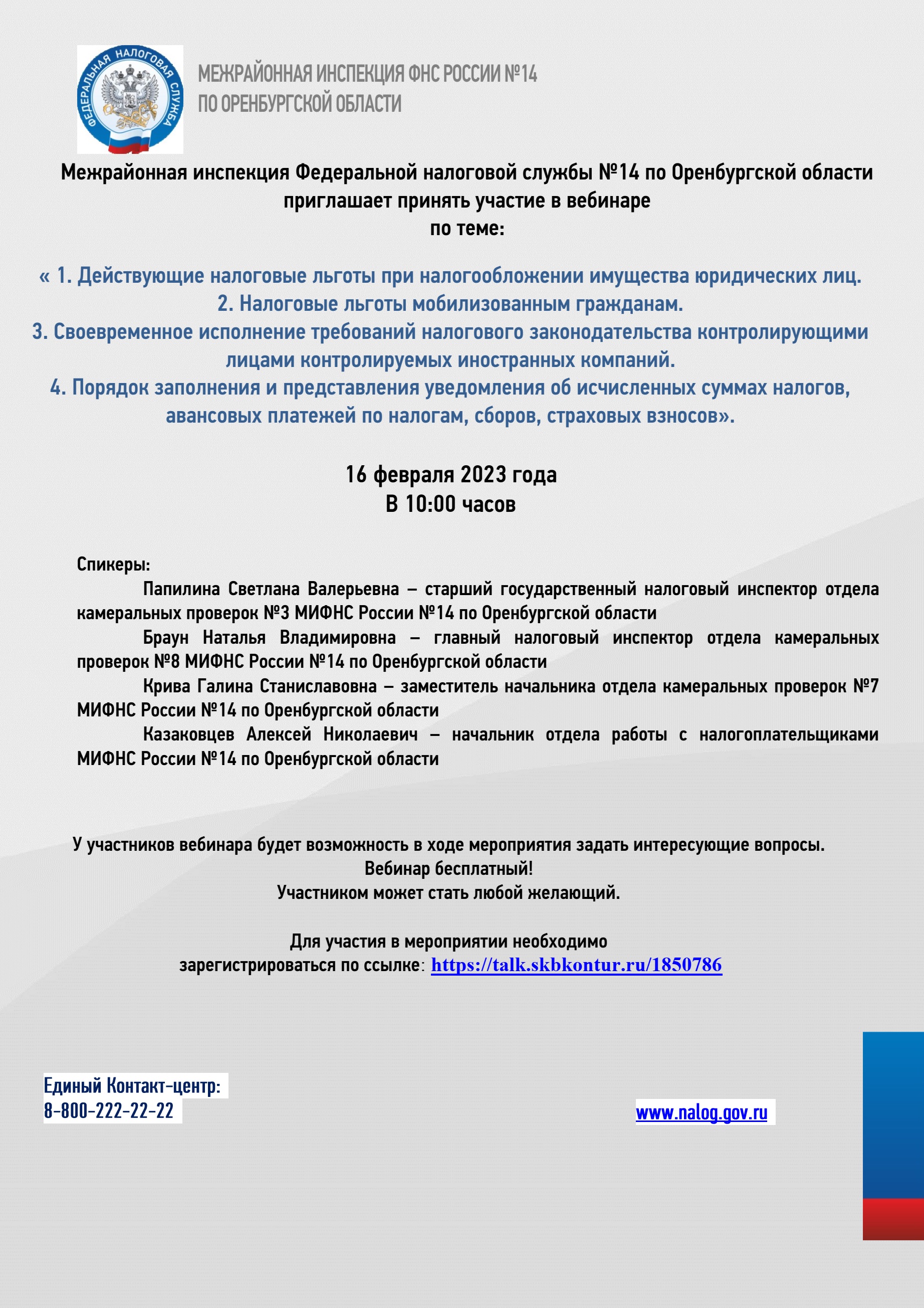 ФЕДЕРАЛЬНАЯ НАЛОГОВАЯ СЛУЖБА

МЕЖРАЙОННАЯ ИНСПЕКЦИЯ ФНС РОССИИ №14
ПО ОРЕНБУРГСКОЙ ОБЛАСТИ

Межрайонная инспекция Федеральной налоговой службы №14 по Оренбургской области приглашает принять участие в вебинаре
по теме:

« 1. Действующие налоговые льготы при налогообложении имущества юридических лиц.
2. Налоговые льготы мобилизованным гражданам.
3. Своевременное исполнение требований налогового законодательства контролирующими лицами контролируемых иностранных компаний.
4. Порядок заполнения и представления уведомления об исчисленных суммах налогов, авансовых платежей по налогам, сборов, страховых взносов».

16 февраля 2023 года
В 10:00 часов

Спикеры:
Папилина Светлана Валерьевна – старший государственный налоговый инспектор отдела камеральных проверок №3 МИФНС России №14 по Оренбургской области
Браун Наталья Владимировна – главный налоговый инспектор отдела камеральных проверок №8 МИФНС России №14 по Оренбургской области
Крива Галина Станиславовна – заместитель начальника отдела камеральных проверок №7 МИФНС России №14 по Оренбургской области
Казаковцев Алексей Николаевич – начальник отдела работы с налогоплательщиками МИФНС России №14 по Оренбургской области

У участников вебинара будет возможность в ходе мероприятия задать интересующие вопросы.
Вебинар бесплатный!
Участником может стать любой желающий.

Для участия в мероприятии необходимо
зарегистрироваться по ссылке: https://talk.skbkontur.ru/1850786

Единый Контакт-центр:
8-800-222-22-22

www.nalog.gov.ru